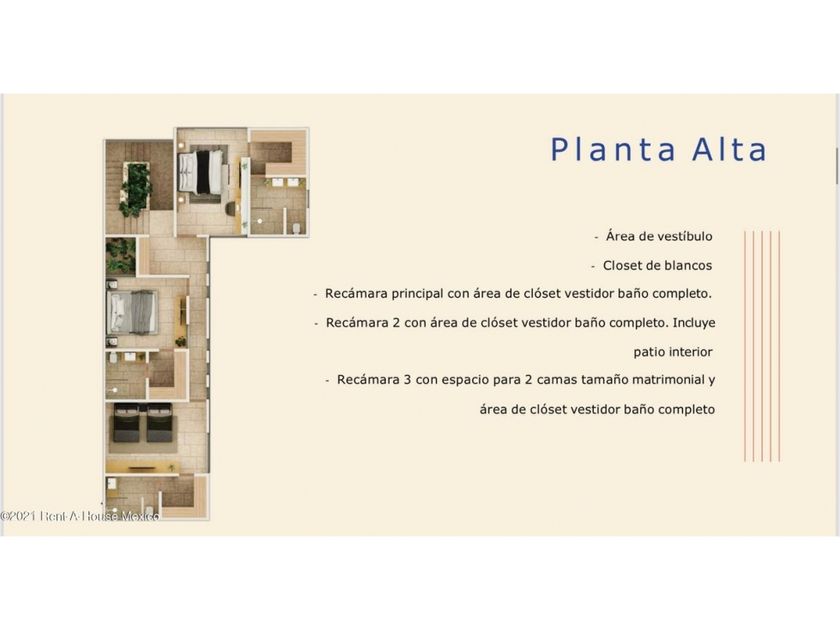 Planta Alta

- Área de vestíbulo
- Closet de blancos
- Recámara principal con área de clóset vestidor baño completo.
- Recámara 2 con área de clóset vestidor baño completo. Incluye patio interior
- Recámara 3 con espacio para 2 camas tamaño matrimonial y área de clóset vestidor baño completo

©2021 Rent-A-House Mexico